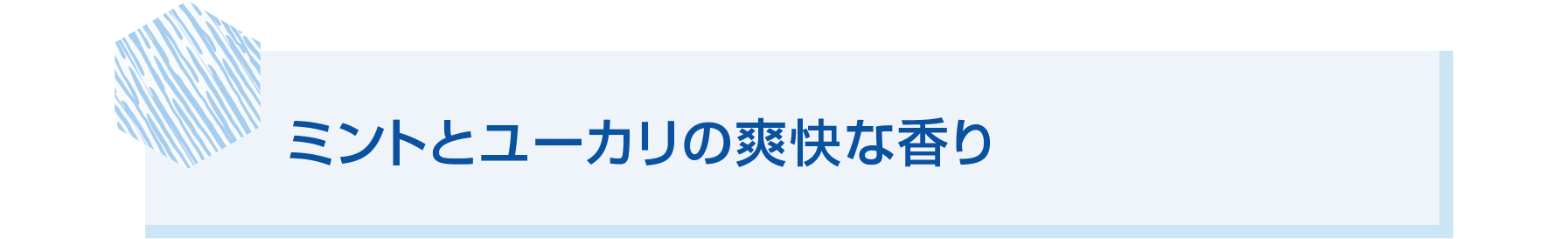 ミントとユーカリの爽快な香り